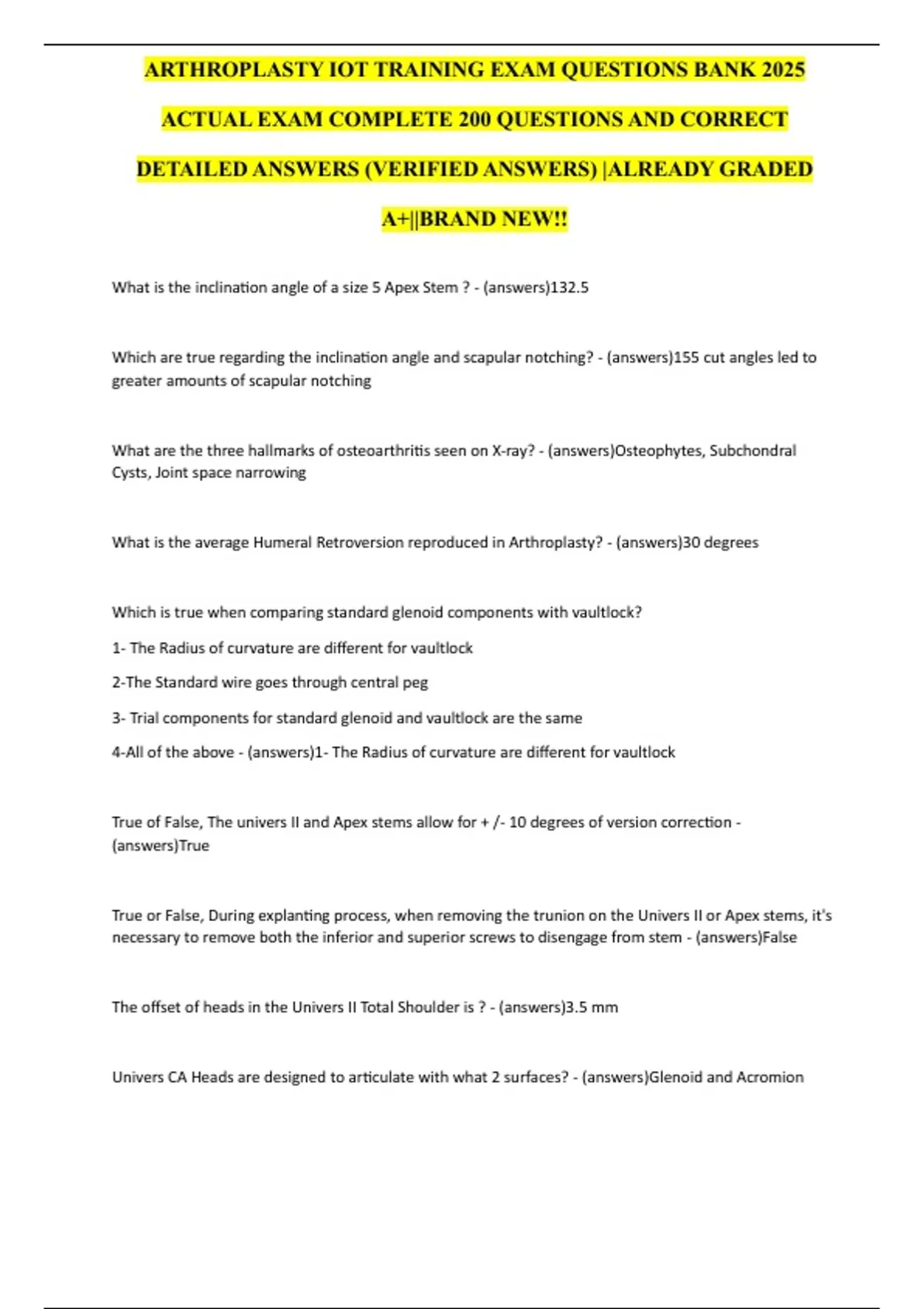 ARTHROPLASTY IOT TRAINING EXAM QUESTIONS BANK 2025 ACTUAL EXAM COMPLETE 200 QUESTIONS AND CORRECT DETAILED ANSWERS (VERIFIED ANSWERS) |ALREADY GRADED A+||BRAND NEW!!

What is the inclination angle of a size 5 Apex Stem ? - (answers)132.5

Which are true regarding the inclination angle and scapular notching? - (answers)155 cut angles led to greater amounts of scapular notching

What are the three hallmarks of osteoarthritis seen on X-ray? - (answers)Osteophytes, Subchondral Cysts, Joint space narrowing

What is the average Humeral Retroversion reproduced in Arthroplasty? - (answers)30 degrees

Which is true when comparing standard glenoid components with vaultlock?

1- The Radius of curvature are different for vaultlock

2-The Standard wire goes through central peg

3- Trial components for standard glenoid and vaultlock are the same

4-All of the above - (answers)1- The Radius of curvature are different for vaultlock

True of False, The univers II and Apex stems allow for + /- 10 degrees of version correction - (answers)True

True or False, During explanting process, when removing the trunion on the Univers II or Apex stems, it's necessary to remove both the inferior and superior screws to disengage from stem - (answers)False

The offset of heads in the Univers II Total Shoulder is ? - (answers)3.5 mm

Univers CA Heads are designed to articulate with what 2 surfaces? - (answers)Glenoid and Acromion